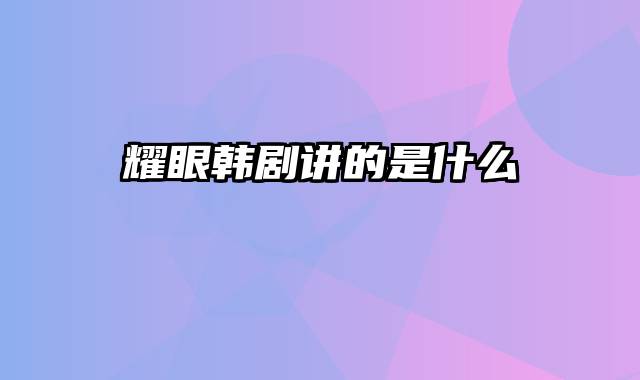 耀眼韩剧讲的是什么